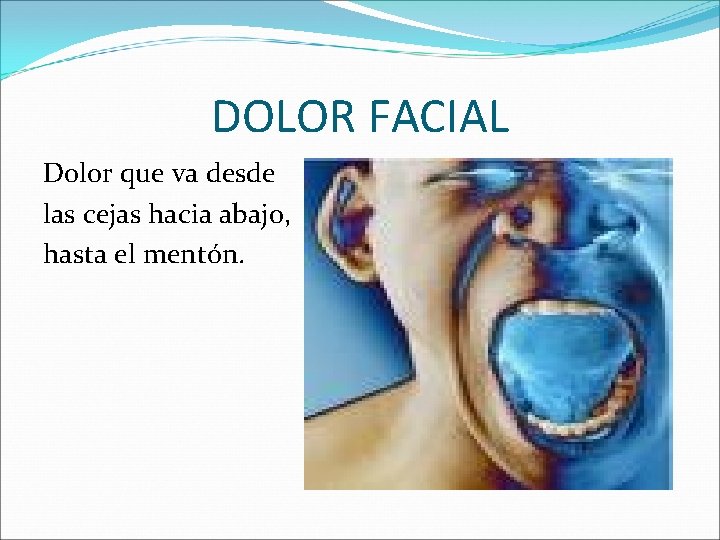 DOLOR FACIAL

Dolor que va desde las cejas hacia abajo, hasta el mentón.